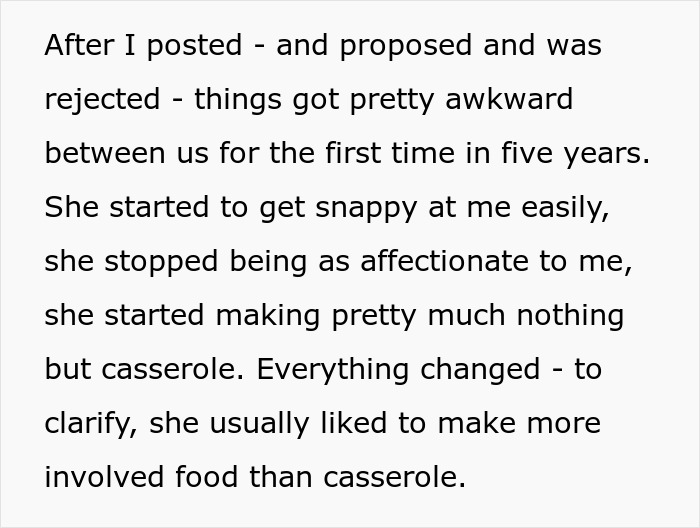 After I posted - and proposed and was rejected - things got pretty awkward between us for the first time in five years. She started to get snappy at me easily, she stopped being as affectionate to me, she started making pretty much nothing but casserole. Everything changed - to clarify, she usually liked to make more involved food than casserole.